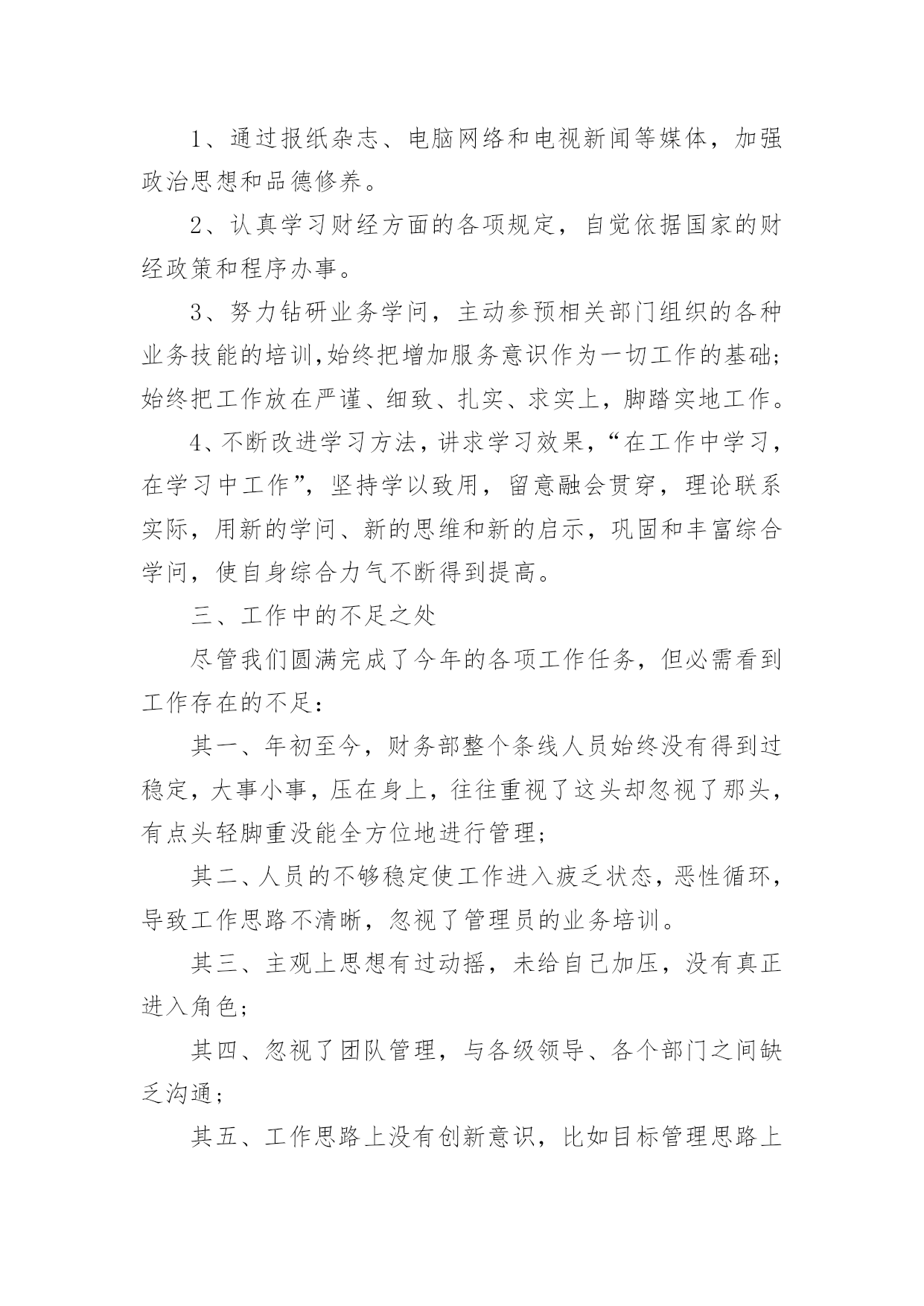 1、通过报纸杂志、电脑网络和电视新闻等媒体，加强政治思想和品德修养。

2、认真学习财经方面的各项规定，自觉依据国家的财经政策和程序办事。

3、努力钻研业务学问，主动参预相关部门组织的各种业务技能的培训,始终把增加服务意识作为一切工作的基础;始终把工作放在严谨、细致、扎实、求实上，脚踏实地工作。

4、不断改进学习方法，讲求学习效果，“在工作中学习，在学习中工作”，坚持学以致用，留意融会贯穿，理论联系实际，用新的学问、新的思维和新的启示，巩固和丰富综合学问，使自身综合力气不断得到提高。

三、工作中的不足之处

尽管我们圆满完成了今年的各项工作任务，但必需看到工作存在的不足：

其一、年初至今，财务部整个条线人员始终没有得到过稳定，大事小事，压在身上，往往重视了这头却忽视了那头，有点头轻脚重没能全方位地进行管理;

其二、人员的不够稳定使工作进入疲乏状态，恶性循环，导致工作思路不清晰，忽视了管理员的业务培训。

其三、主观上思想有过动摇，未给自己加压，没有真正进入角色;

其四、忽视了团队管理，与各级领导、各个部门之间缺乏沟通;

其五、工作思路上没有创新意识，比如目标管理思路上